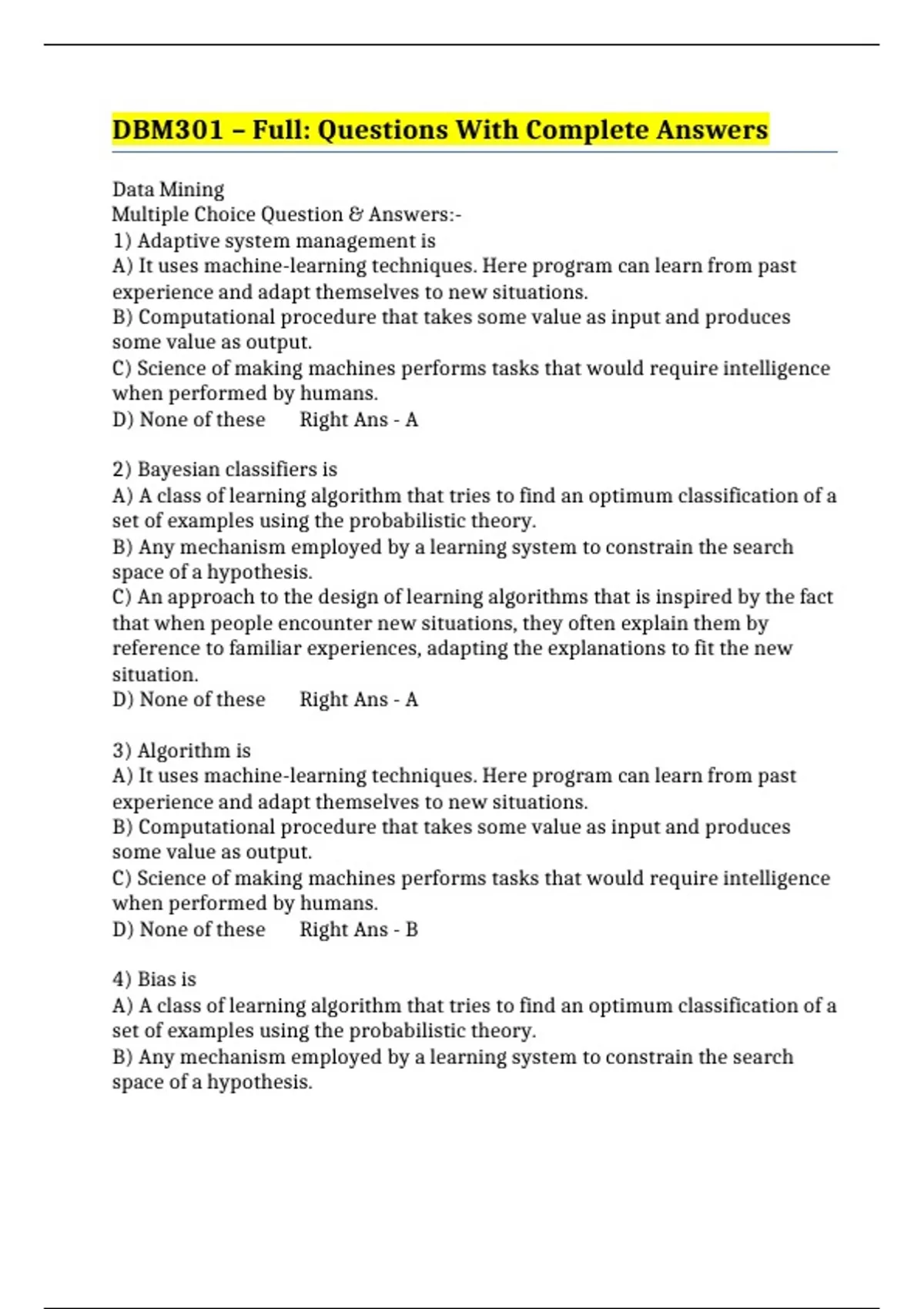 DBM301 – Full: Questions With Complete Answers

Data Mining
Multiple Choice Question & Answers:-
1) Adaptive system management is
A) It uses machine-learning techniques. Here program can learn from past experience and adapt themselves to new situations.
B) Computational procedure that takes some value as input and produces some value as output.
C) Science of making machines performs tasks that would require intelligence when performed by humans.
D) None of these Right Ans - A

2) Bayesian classifiers is
A) A class of learning algorithm that tries to find an optimum classification of a set of examples using the probabilistic theory.
B) Any mechanism employed by a learning system to constrain the search space of a hypothesis.
C) An approach to the design of learning algorithms that is inspired by the fact that when people encounter new situations, they often explain them by reference to familiar experiences, adapting the explanations to fit the new situation.
D) None of these Right Ans - A

3) Algorithm is
A) It uses machine-learning techniques. Here program can learn from past experience and adapt themselves to new situations.
B) Computational procedure that takes some value as input and produces some value as output.
C) Science of making machines performs tasks that would require intelligence when performed by humans.
D) None of these Right Ans - B

4) Bias is
A) A class of learning algorithm that tries to find an optimum classification of a set of examples using the probabilistic theory.
B) Any mechanism employed by a learning system to constrain the search space of a hypothesis.